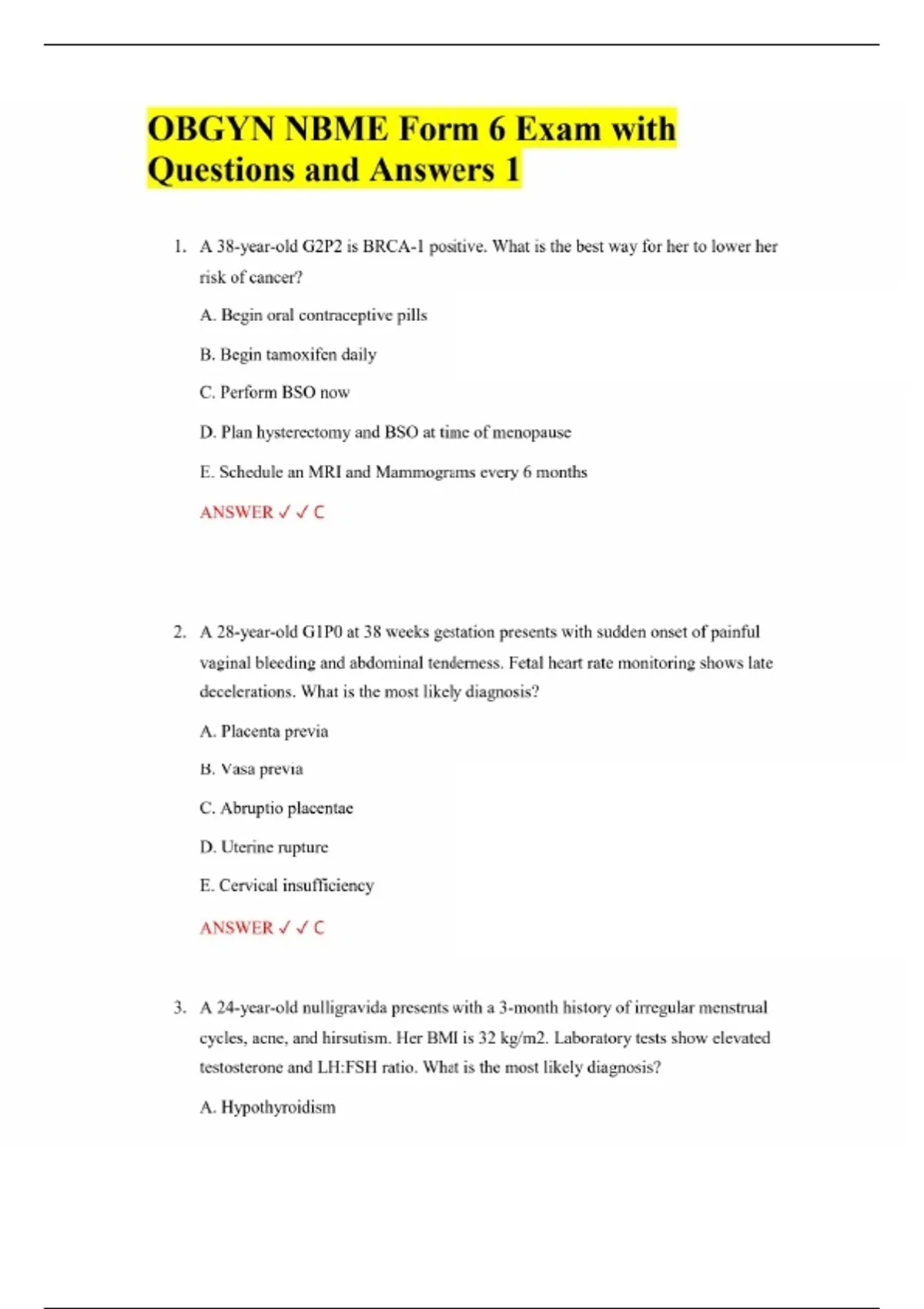 OBGYN NBME Form 6 Exam with Questions and Answers 1

1. A 38-year-old G2P2 is BRCA-1 positive. What is the best way for her to lower her risk of cancer?

A. Begin oral contraceptive pills

B. Begin tamoxifen daily

C. Perform BSO now

D. Plan hysterectomy and BSO at time of menopause

E. Schedule an MRI and Mammograms every 6 months

ANSWER ✓ ✓ C

2. A 28-year-old G1P0 at 38 weeks gestation presents with sudden onset of painful vaginal bleeding and abdominal tenderness. Fetal heart rate monitoring shows late decelerations. What is the most likely diagnosis?

A. Placenta previa

B. Vasa previa

C. Abruptio placentae

D. Uterine rupture

E. Cervical insufficiency

ANSWER ✓ ✓ C

3. A 24-year-old nulligravida presents with a 3-month history of irregular menstrual cycles, acne, and hirsutism. Her BMI is 32 kg/m2. Laboratory tests show elevated testosterone and LH:FSH ratio. What is the most likely diagnosis?

A. Hypothyroidism